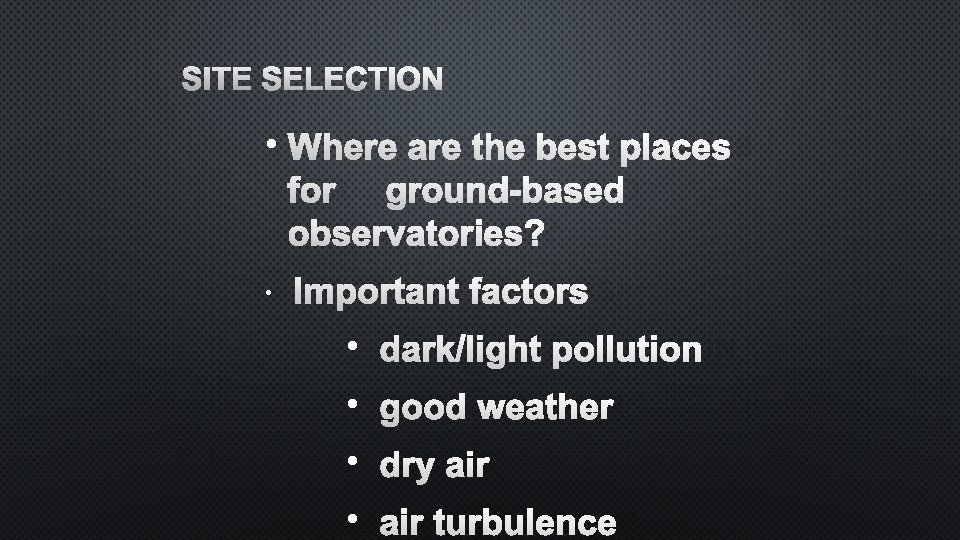 SITE SELECTION

• Where are the best places for ground-based observatories?

• Important factors

• dark/light pollution

• good weather

• dry air

• air turbulence